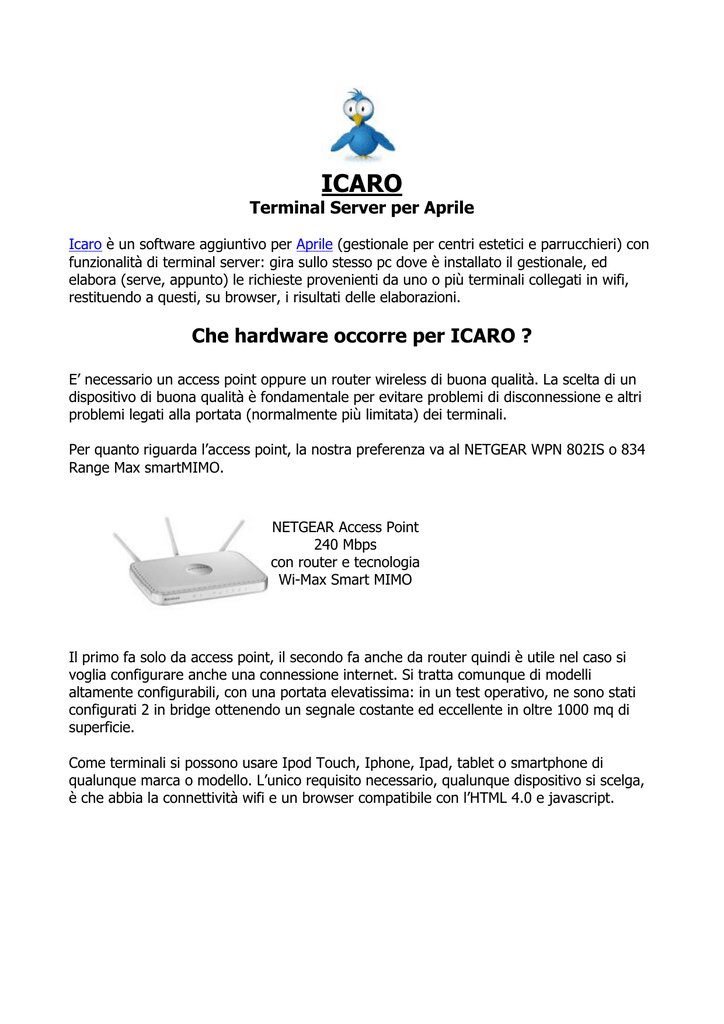 ICARO

Terminal Server per Aprile

Icaro è un software aggiuntivo per Aprile (gestionale per centri estetici e parrucchieri) con funzionalità di terminal server: gira sullo stesso pc dove è installato il gestionale, ed elabora (serve, appunto) le richieste provenienti da uno o più terminali collegati in wifi, restituendo a questi, su browser, i risultati delle elaborazioni.

Che hardware occorre per ICARO ?

E' necessario un access point oppure un router wireless di buona qualità. La scelta di un dispositivo di buona qualità è fondamentale per evitare problemi di disconnessione e altri problemi legati alla portata (normalmente più limitata) dei terminali.

Per quanto riguarda l'access point, la nostra preferenza va al NETGEAR WPN 802IS o 834 Range Max smartMIMO.

NETGEAR Access Point
240 Mbps
con router e tecnologia
Wi-Max Smart MIMO

Il primo fa solo da access point, il secondo fa anche da router quindi è utile nel caso si voglia configurare anche una connessione internet. Si tratta comunque di modelli altamente configurabili, con una portata elevatissima: in un test operativo, ne sono stati configurati 2 in bridge ottenendo un segnale costante ed eccellente in oltre 1000 mq di superficie.

Come terminali si possono usare Ipod Touch, Iphone, Ipad, tablet o smartphone di qualunque marca o modello. L'unico requisito necessario, qualunque dispositivo si scelga, è che abbia la connettività wifi e un browser compatibile con l'HTML 4.0 e javascript.